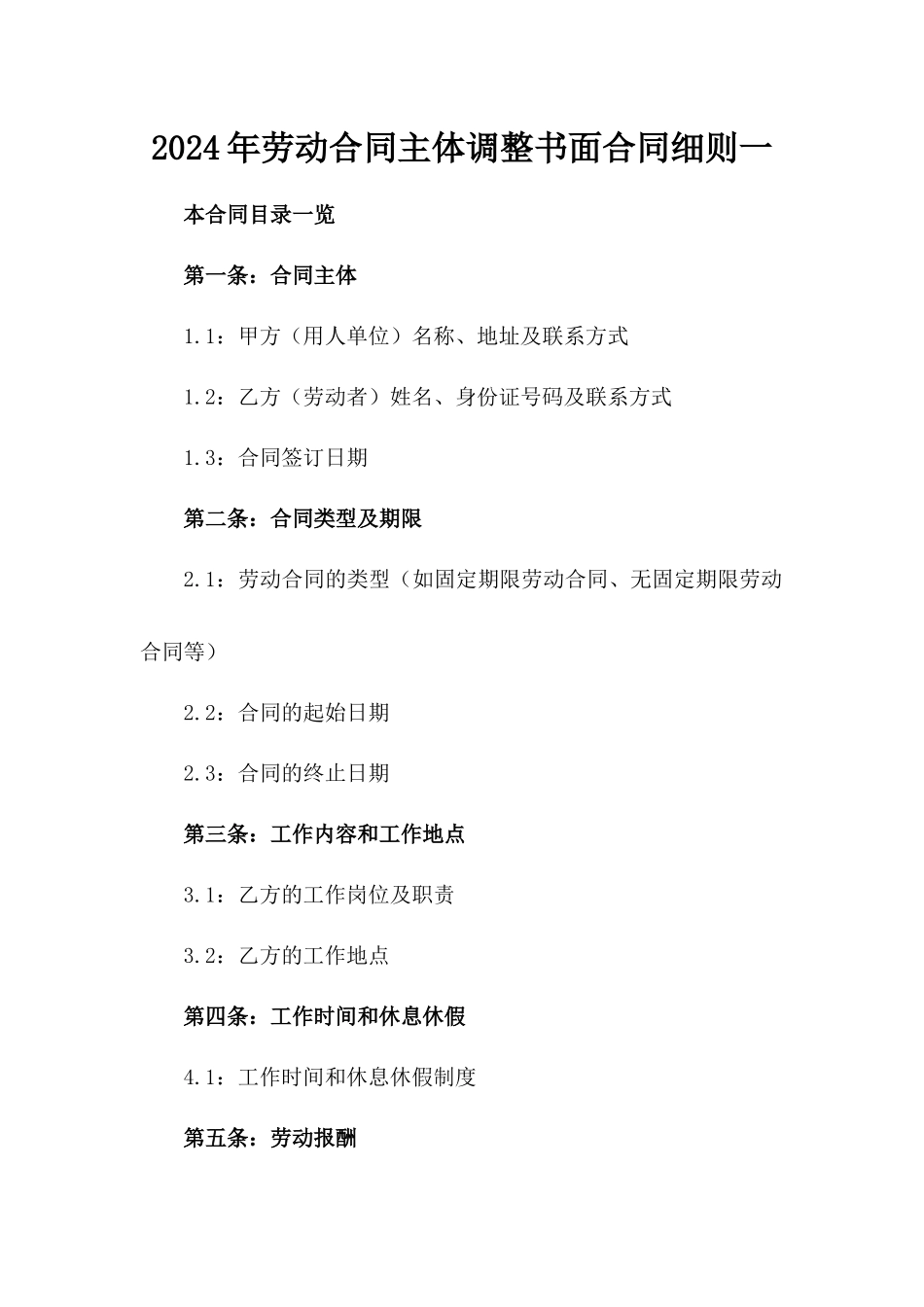 2024年劳动合同主体调整书面合同细则一

本合同目录一览

第一条：合同主体

1.1：甲方（用人单位）名称、地址及联系方式

1.2：乙方（劳动者）姓名、身份证号码及联系方式

1.3：合同签订日期

第二条：合同类型及期限

2.1：劳动合同的类型（如固定期限劳动合同、无固定期限劳动合同等）

2.2：合同的起始日期

2.3：合同的终止日期

第三条：工作内容和工作地点

3.1：乙方的工作岗位及职责

3.2：乙方的工作地点

第四条：工作时间和休息休假

4.1：工作时间和休息休假制度

第五条：劳动报酬